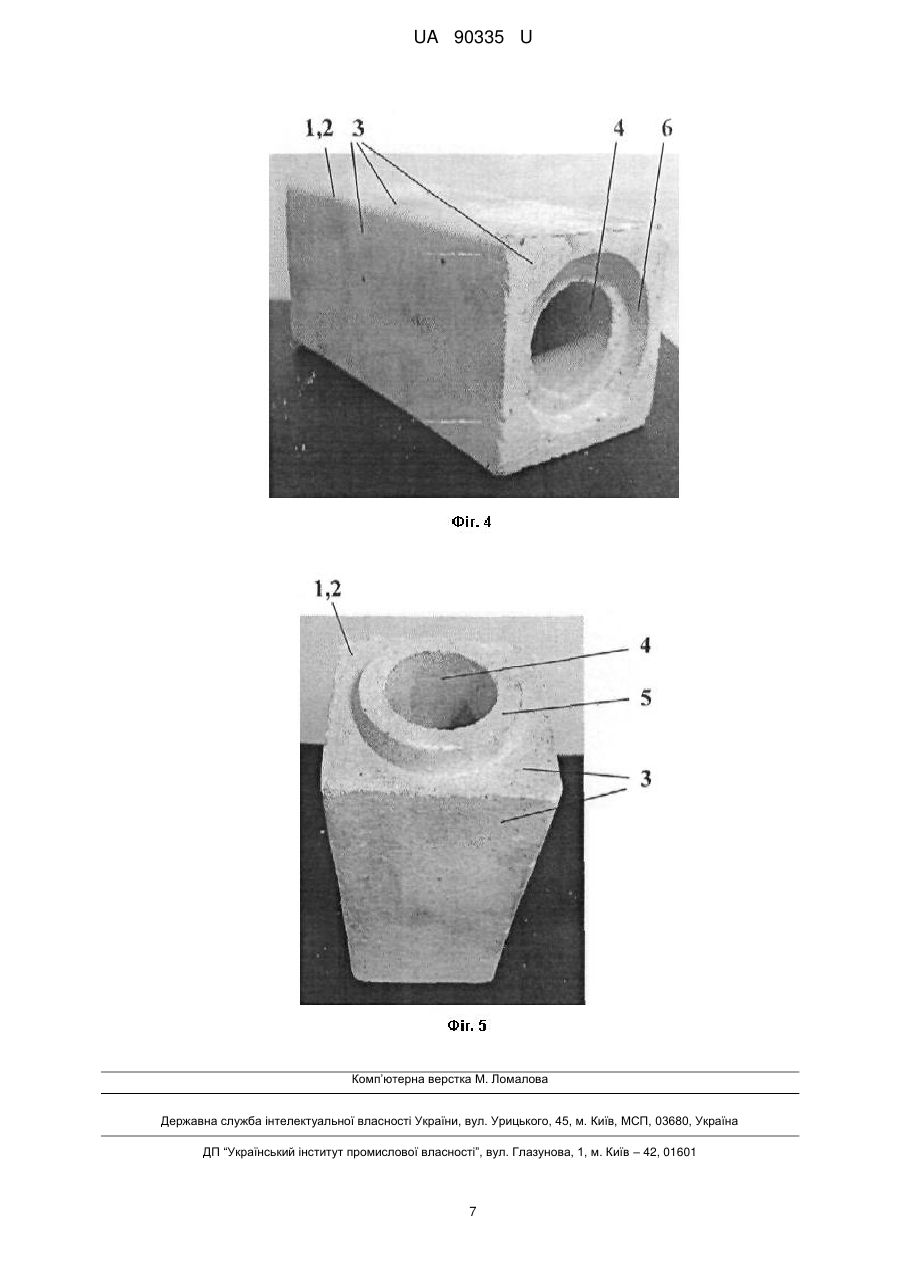 UA 90335 U

1,2 3 4 6

Фіг. 4

1,2

4

5

3

Фіг. 5

Комп'ютерна верстка М. Ломалова

Державна служба інтелектуальної власності України, вул. Урицького, 45, м. Київ, МСП, 03680, Україна

ДП "Український інститут промислової власності", вул. Глазунова, 1, м. Київ – 42, 01601

7